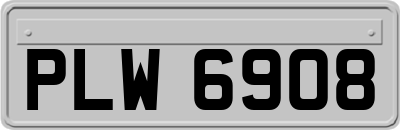 PLW 6908